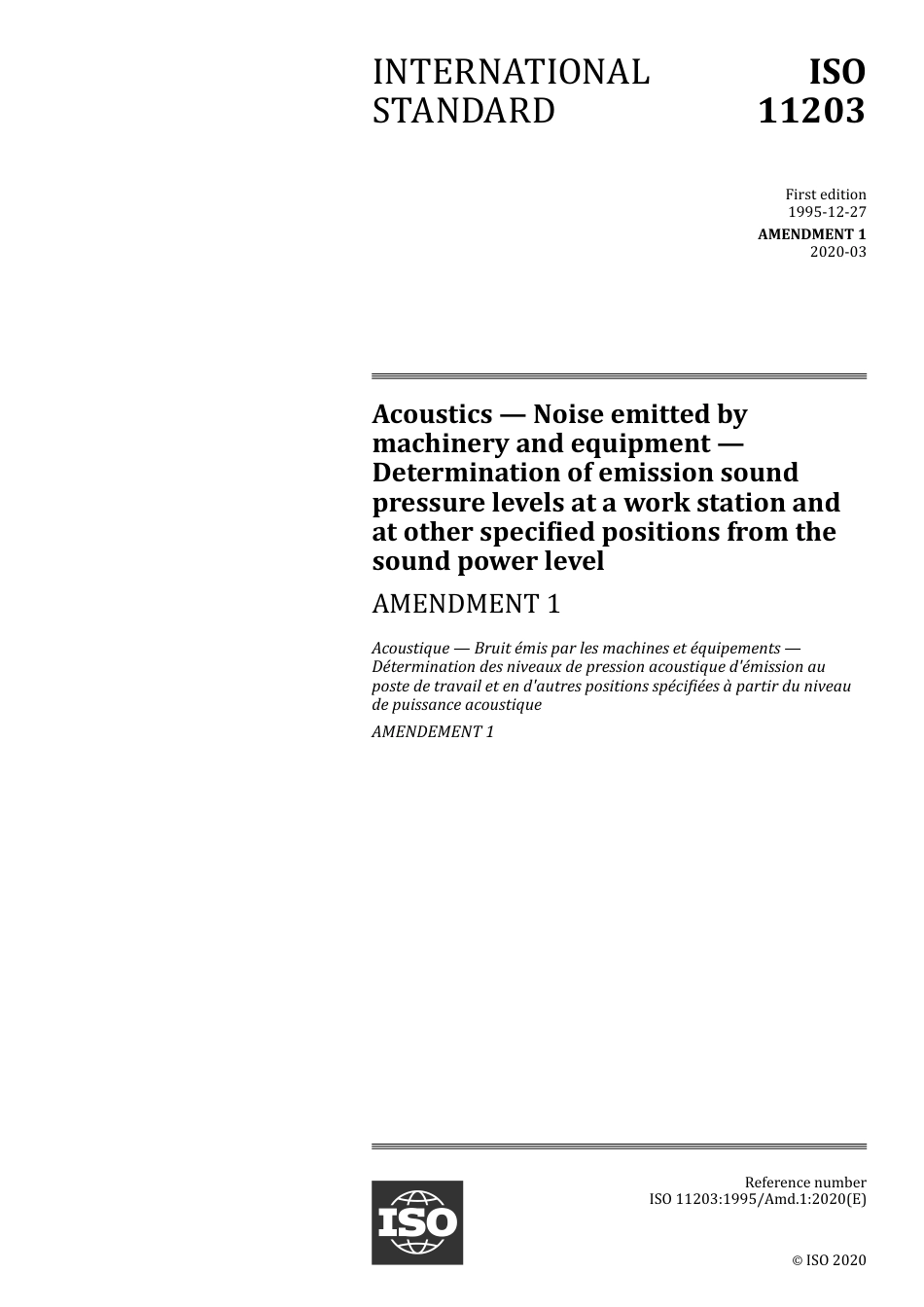 INTERNATIONAL STANDARD

ISO 11203

First edition
1995-12-27

AMENDMENT 1
2020-03

Acoustics — Noise emitted by machinery and equipment — Determination of emission sound pressure levels at a work station and at other specified positions from the sound power level

AMENDMENT 1

Acoustique — Bruit émis par les machines et équipements — Détermination des niveaux de pression acoustique d'émission au poste de travail et en d'autres positions spécifiées à partir du niveau de puissance acoustique

AMENDEMENT 1

ISO

Reference number
ISO 11203:1995/Amd.1:2020(E)

© ISO 2020